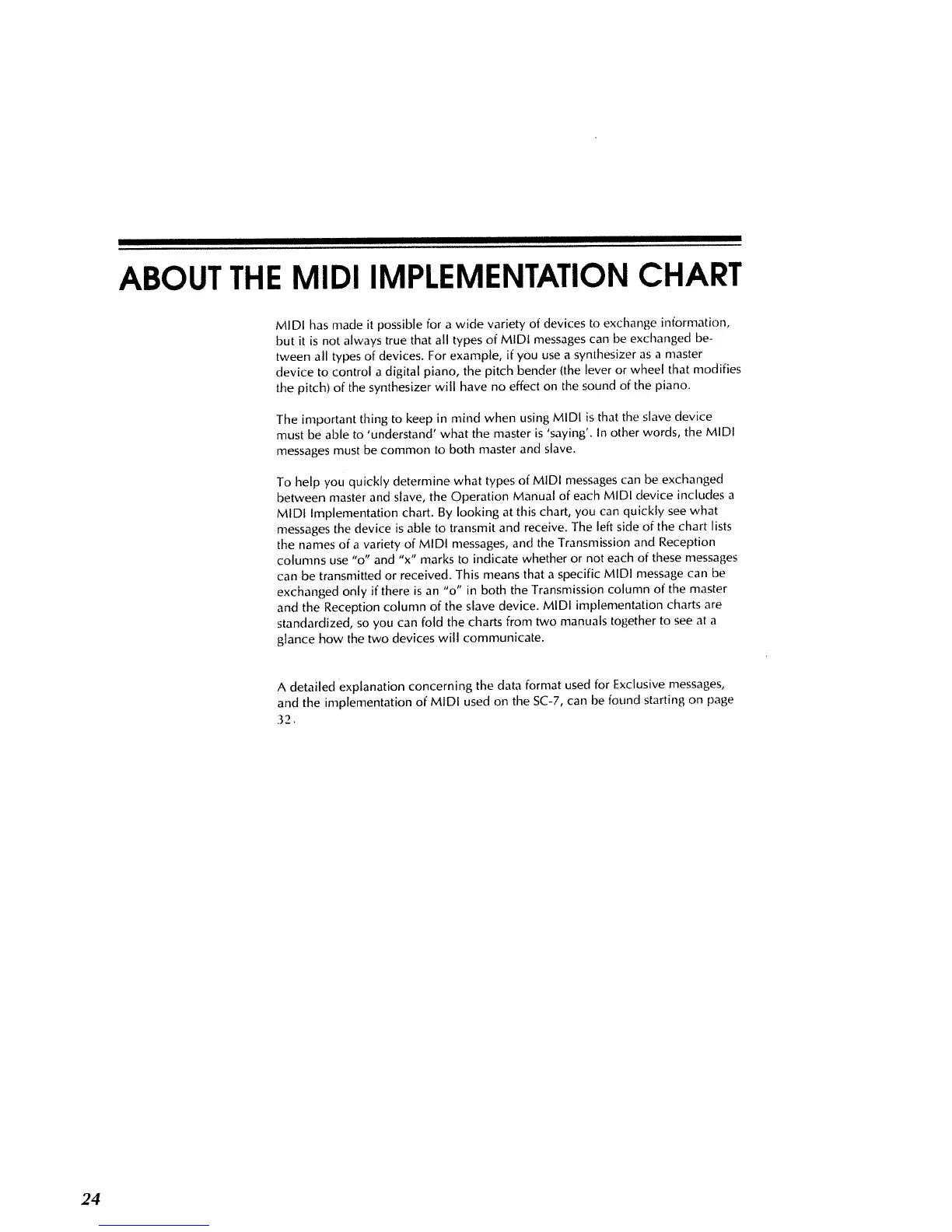 ABOUT THE MIDI IMPLEMENTATION CHART

MIDI has made it possible for a wide variety of devices to exchange information, but it is not always true that all types of MIDI messages can be exchanged between all types of devices. For example, if you use a synthesizer as a master device to control a digital piano, the pitch bender (the lever or wheel that modifies the pitch) of the synthesizer will have no effect on the sound of the piano.

The important thing to keep in mind when using MIDI is that the slave device must be able to 'understand' what the master is 'saying'. In other words, the MIDI messages must be common to both master and slave.

To help you quickly determine what types of MIDI messages can be exchanged between master and slave, the Operation Manual of each MIDI device includes a MIDI Implementation chart. By looking at this chart, you can quickly see what messages the device is able to transmit and receive. The left side of the chart lists the names of a variety of MIDI messages, and the Transmission and Reception columns use "o" and "x" marks to indicate whether or not each of these messages can be transmitted or received. This means that a specific MIDI message can be exchanged only if there is an "o" in both the Transmission column of the master and the Reception column of the slave device. MIDI implementation charts are standardized, so you can fold the charts from two manuals together to see at a glance how the two devices will communicate.

A detailed explanation concerning the data format used for Exclusive messages, and the implementation of MIDI used on the SC-7, can be found starting on page 32.

24